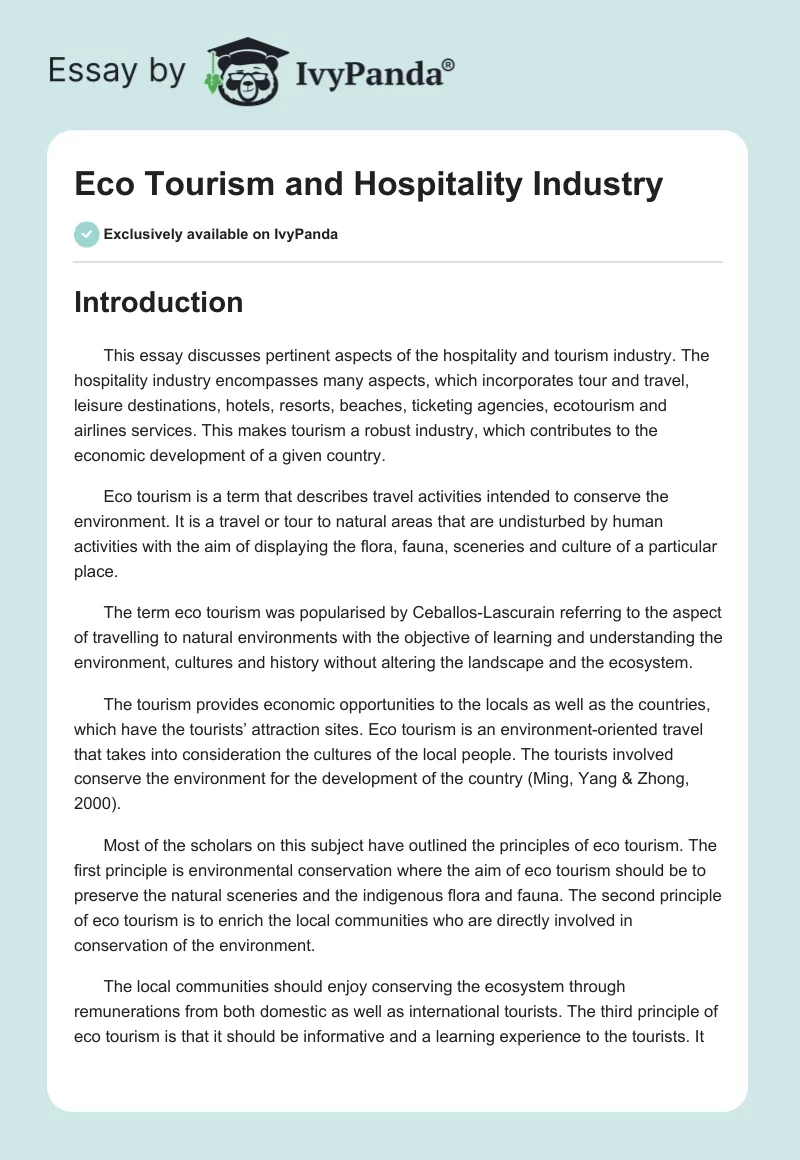 Essay by IvyPanda®

Eco Tourism and Hospitality Industry

Exclusively available on IvyPanda

Introduction

This essay discusses pertinent aspects of the hospitality and tourism industry. The hospitality industry encompasses many aspects, which incorporates tour and travel, leisure destinations, hotels, resorts, beaches, ticketing agencies, ecotourism and airlines services. This makes tourism a robust industry, which contributes to the economic development of a given country.

Eco tourism is a term that describes travel activities intended to conserve the environment. It is a travel or tour to natural areas that are undisturbed by human activities with the aim of displaying the flora, fauna, sceneries and culture of a particular place.

The term eco tourism was popularised by Ceballos-Lascurain referring to the aspect of travelling to natural environments with the objective of learning and understanding the environment, cultures and history without altering the landscape and the ecosystem.

The tourism provides economic opportunities to the locals as well as the countries, which have the tourists' attraction sites. Eco tourism is an environment-oriented travel that takes into consideration the cultures of the local people. The tourists involved conserve the environment for the development of the country (Ming, Yang & Zhong, 2000).

Most of the scholars on this subject have outlined the principles of eco tourism. The first principle is environmental conservation where the aim of eco tourism should be to preserve the natural sceneries and the indigenous flora and fauna. The second principle of eco tourism is to enrich the local communities who are directly involved in conservation of the environment.

The local communities should enjoy conserving the ecosystem through remunerations from both domestic as well as international tourists. The third principle of eco tourism is that it should be informative and a learning experience to the tourists. It